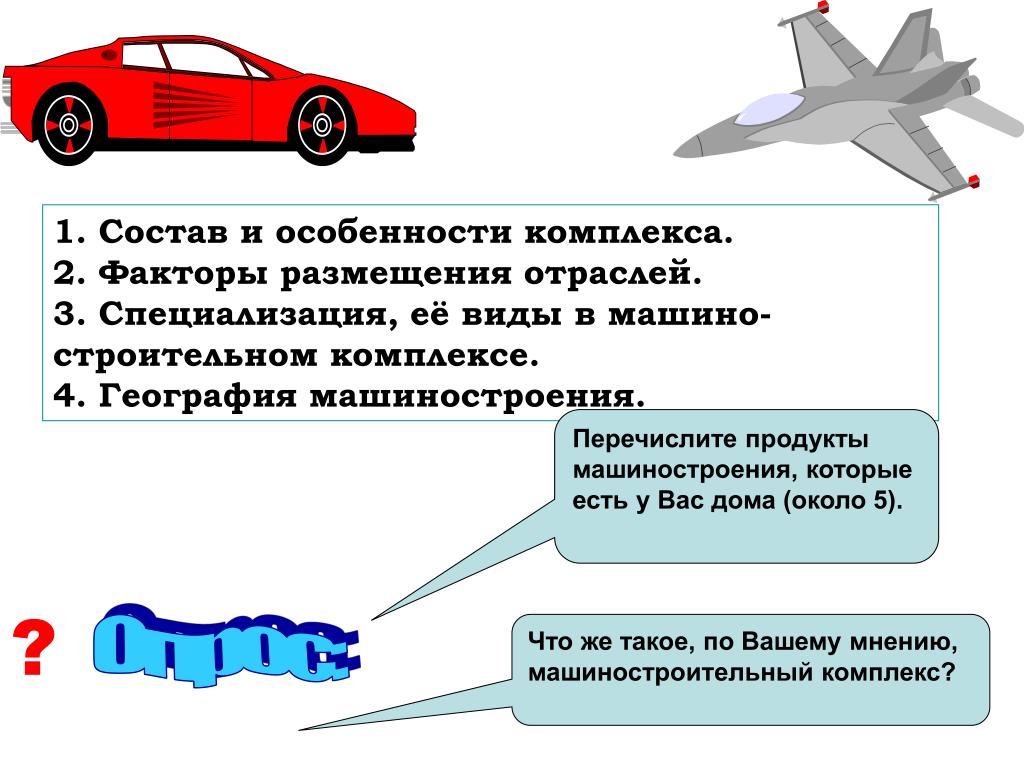 1. Состав и особенности комплекса.
2. Факторы размещения отраслей.
3. Специализация, её виды в машиностроительном комплексе.
4. География машиностроения.

Перечислите продукты машиностроения, которые есть у Вас дома (около 5).

?

Опрос:

Что же такое, по Вашему мнению, машиностроительный комплекс?